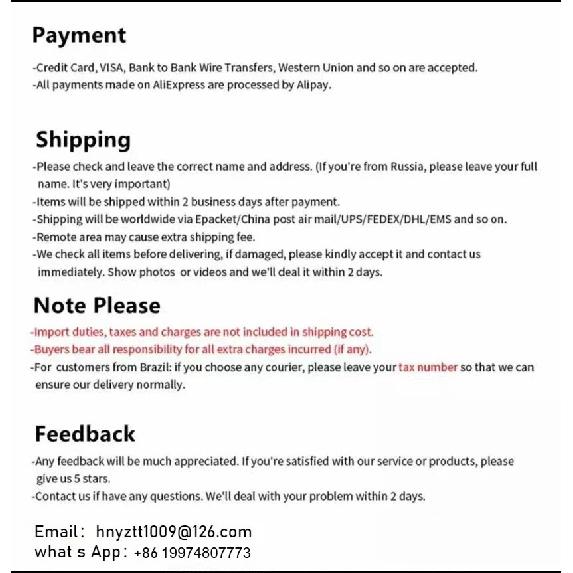 Payment

-Credit Card, VISA, Bank to Bank Wire Transfers, Western Union and so on are accepted.
-All payments made on AliExpress are processed by Alipay.

Shipping

-Please check and leave the correct name and address. (If you're from Russia, please leave your full name. It's very important)
-Items will be shipped within 2 business days after payment.
-Shipping will be worldwide via Epacket/China post air mail/UPS/FEDEX/DHL/EMS and so on.
-Remote area may cause extra shipping fee.
-We check all items before delivering, if damaged, please kindly accept it and contact us immediately. Show photos or videos and we'll deal it within 2 days.

Note Please

-Import duties, taxes and charges are not included in shipping cost.
-Buyers bear all responsibility for all extra charges incurred (if any).
-For customers from Brazil: if you choose any courier, please leave your tax number so that we can ensure our delivery normally.

Feedback

-Any feedback will be much appreciated. If you're satisfied with our service or products, please give us 5 stars.
-Contact us if have any questions. We'll deal with your problem within 2 days.

Email: hnyztt1009@126.com
what s App: +86 19974807773